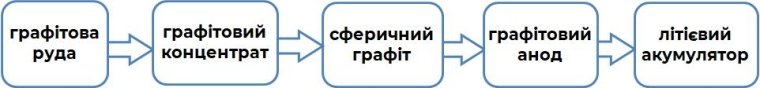 графітова руда

графітовий концентрат

сферичний графіт

графітовий анод

літієвий акумулятор